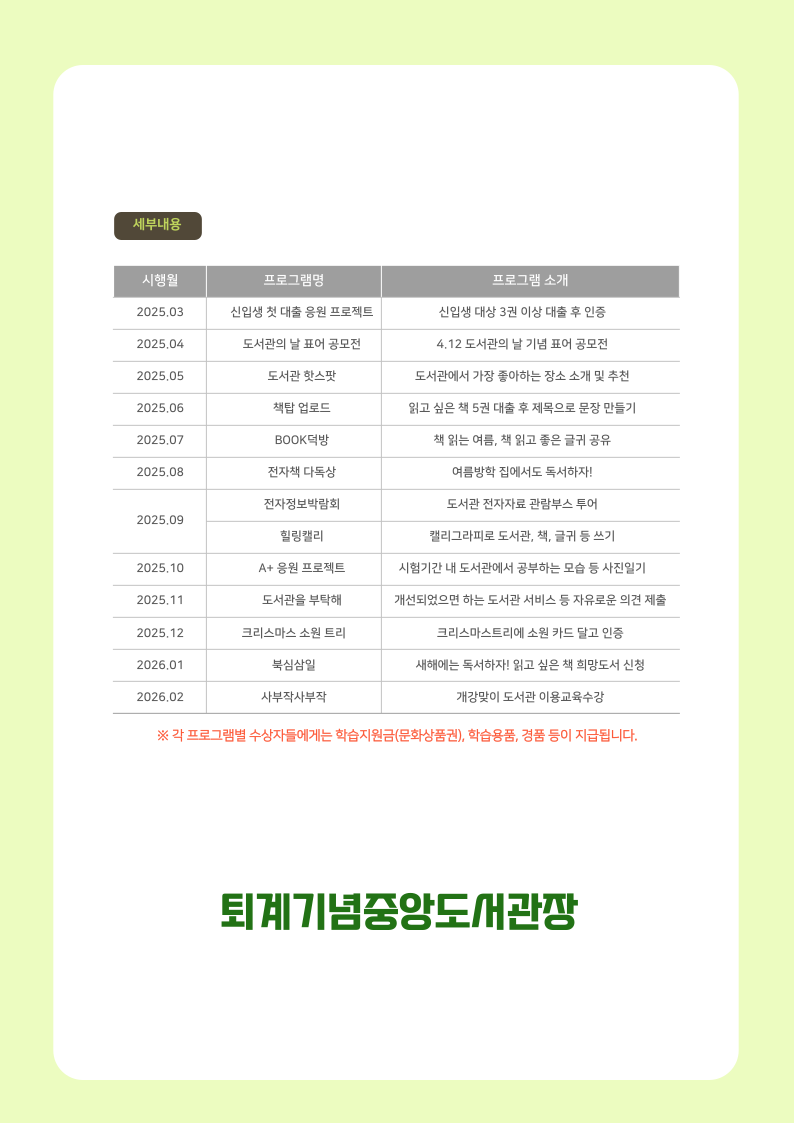 세부내용

| 시행월 | 프로그램명 | 프로그램 소개 |
|---|---|---|
| 2025.03 | 신입생 첫 대출 응원 프로젝트 | 신입생 대상 3권 이상 대출 후 인증 |
| 2025.04 | 도서관의 날 표어 공모전 | 4.12 도서관의 날 기념 표어 공모전 |
| 2025.05 | 도서관 핫스팟 | 도서관에서 가장 좋아하는 장소 소개 및 추천 |
| 2025.06 | 책탑 업로드 | 읽고 싶은 책 5권 대출 후 제목으로 문장 만들기 |
| 2025.07 | BOOK덕방 | 책 읽는 여름, 책 읽고 좋은 글귀 공유 |
| 2025.08 | 전자책 다독상 | 여름방학 집에서도 독서하자! |
| 2025.09 | 전자정보박람회 | 도서관 전자자료 관람부스 투어 |
| 2025.09 | 힐링캘리 | 캘리그라피로 도서관, 책, 글귀 등 쓰기 |
| 2025.10 | A+ 응원 프로젝트 | 시험기간 내 도서관에서 공부하는 모습 등 사진일기 |
| 2025.11 | 도서관을 부탁해 | 개선되었으면 하는 도서관 서비스 등 자유로운 의견 제출 |
| 2025.12 | 크리스마스 소원 트리 | 크리스마스트리에 소원 카드 달고 인증 |
| 2026.01 | 북심삼일 | 새해에는 독서하자! 읽고 싶은 책 희망도서 신청 |
| 2026.02 | 사부작사부작 | 개강맞이 도서관 이용교육수강 |

※ 각 프로그램별 수상자들에게는 학습지원금(문화상품권), 학습용품, 경품 등이 지급됩니다.

퇴계기념중앙도서관장